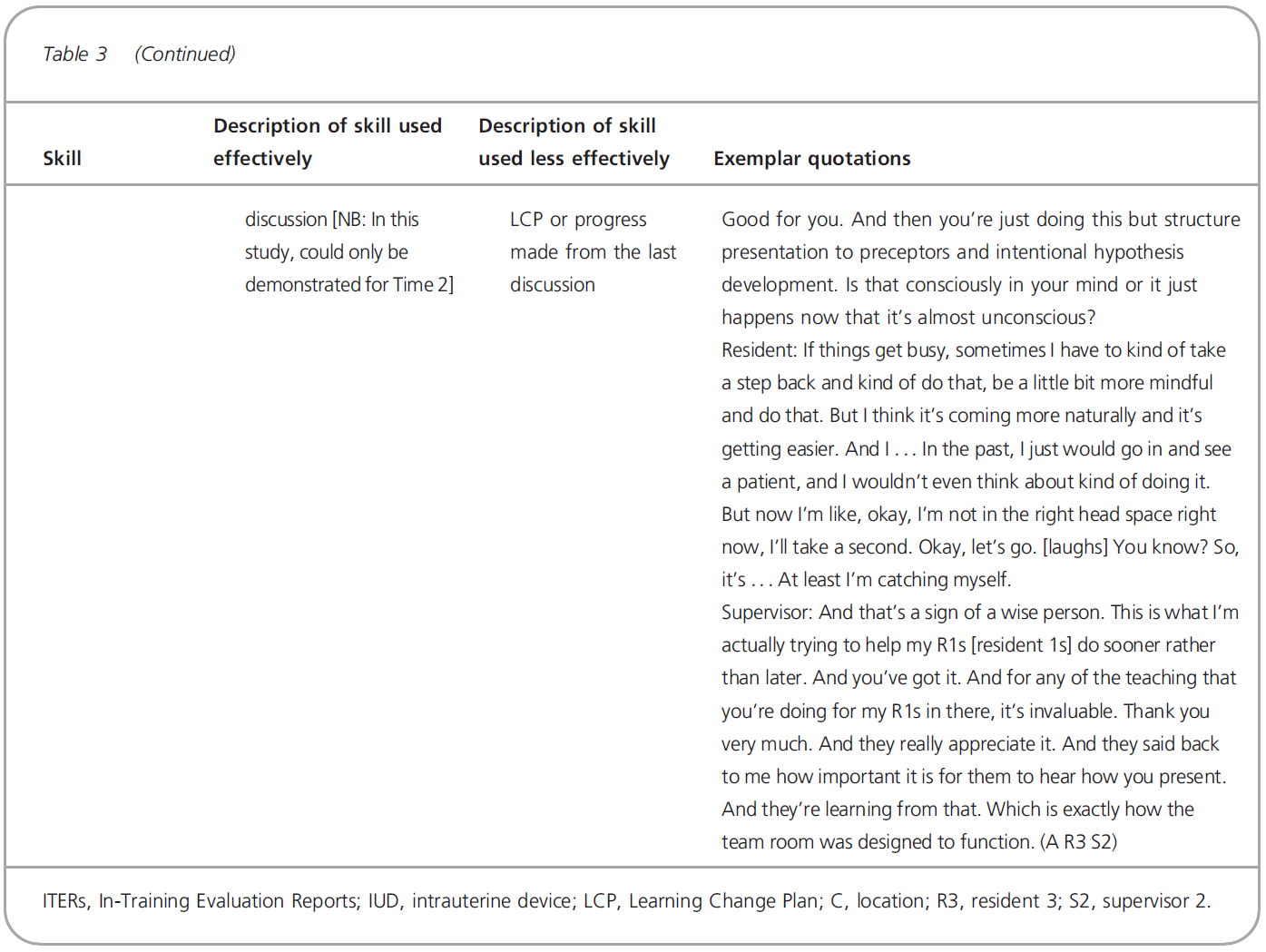 Table 3 (Continued)

| Skill | Description of skill used effectively | Description of skill used less effectively | Exemplar quotations |
|---|---|---|---|
| | discussion [NB: In this study, could only be demonstrated for Time 2] | LCP or progress made from the last discussion | Good for you. And then you're just doing this but structure presentation to preceptors and intentional hypothesis development. Is that consciously in your mind or it just happens now that it's almost unconscious? Resident: If things get busy, sometimes I have to kind of take a step back and kind of do that, be a little bit more mindful and do that. But I think it's coming more naturally and it's getting easier. And I . . . In the past, I just would go in and see a patient, and I wouldn't even think about kind of doing it. But now I'm like, okay, I'm not in the right head space right now, I'll take a second. Okay, let's go. [laughs] You know? So, it's . . . At least I'm catching myself. Supervisor: And that's a sign of a wise person. This is what I'm actually trying to help my R1s [resident 1s] do sooner rather than later. And you've got it. And for any of the teaching that you're doing for my R1s in there, it's invaluable. Thank you very much. And they really appreciate it. And they said back to me how important it is for them to hear how you present. And they're learning from that. Which is exactly how the team room was designed to function. (A R3 S2) |

ITERs, In-Training Evaluation Reports; IUD, intrauterine device; LCP, Learning Change Plan; C, location; R3, resident 3; S2, supervisor 2.